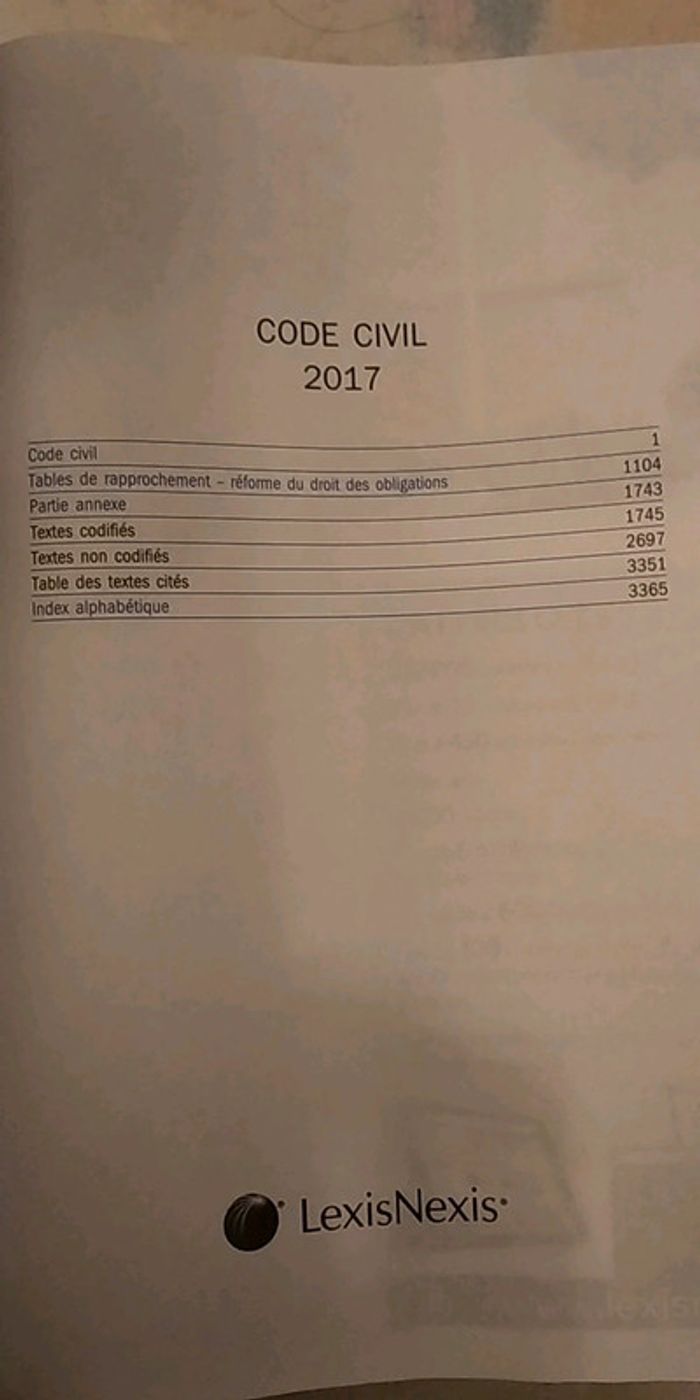 CODE CIVIL
2017

| | |
|---|---|
| Code civil | 1 |
| Tables de rapprochement – réforme du droit des obligations | 1104 |
| Partie annexe | 1743 |
| Textes codifiés | 1745 |
| Textes non codifiés | 2697 |
| Table des textes cités | 3351 |
| Index alphabétique | 3365 |

LexisNexis